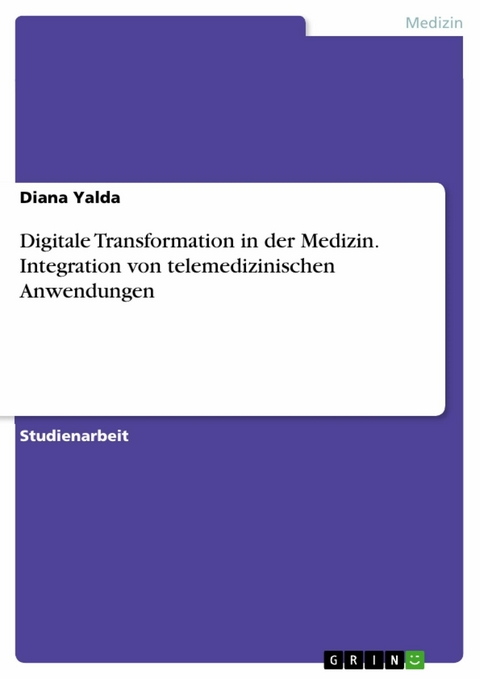 Medizin

Diana Yalda

Digitale Transformation in der Medizin. Integration von telemedizinischen Anwendungen

Studienarbeit

GRIN